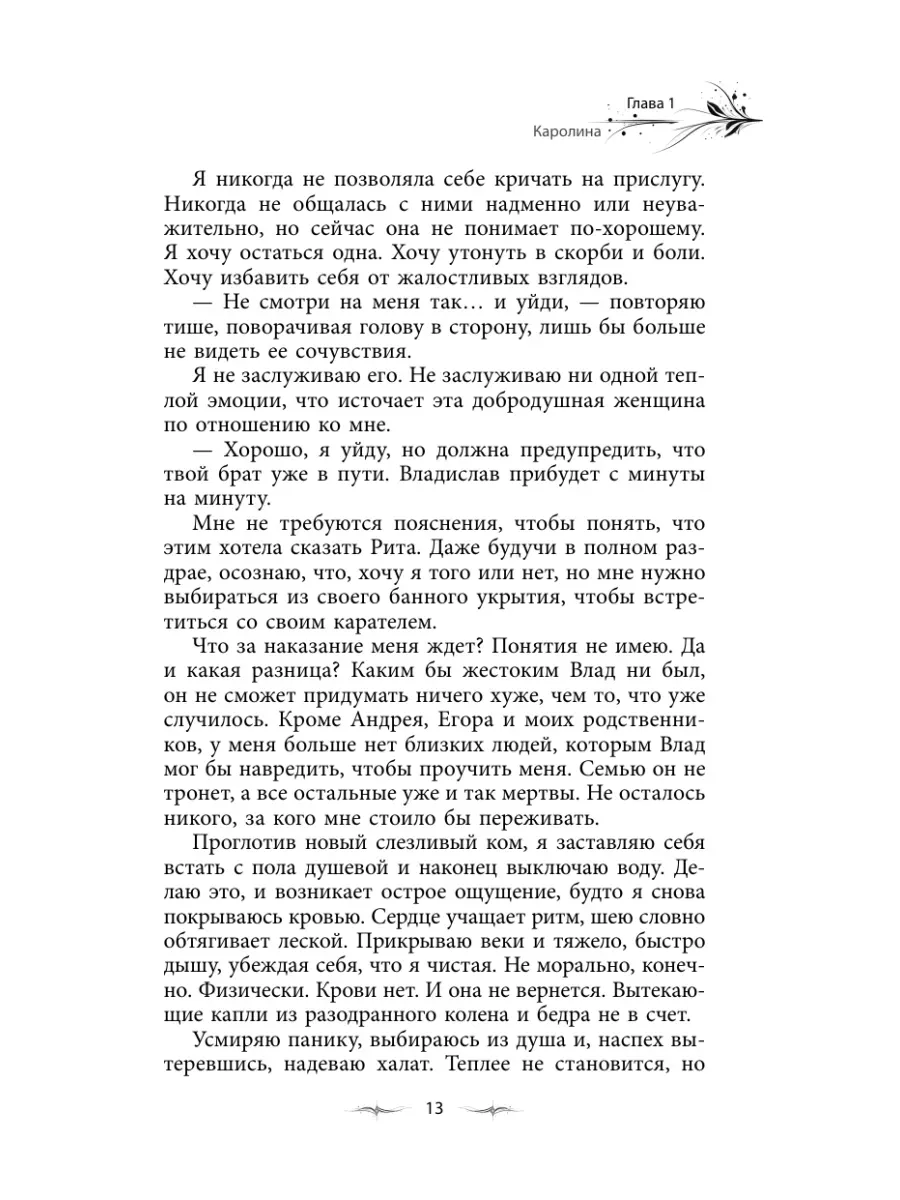 Глава 1
Каролина

Я никогда не позволяла себе кричать на прислугу. Никогда не общалась с ними надменно или неуважительно, но сейчас она не понимает по-хорошему. Я хочу остаться одна. Хочу утонуть в скорби и боли. Хочу избавить себя от жалостливых взглядов.

— Не смотри на меня так… и уйди, — повторяю тише, поворачивая голову в сторону, лишь бы больше не видеть ее сочувствия.

Я не заслуживаю его. Не заслуживаю ни одной теплой эмоции, что источает эта добродушная женщина по отношению ко мне.

— Хорошо, я уйду, но должна предупредить, что твой брат уже в пути. Владислав прибудет с минуты на минуту.

Мне не требуются пояснения, чтобы понять, что этим хотела сказать Рита. Даже будучи в полном раздрае, осознаю, что, хочу я того или нет, но мне нужно выбираться из своего банного укрытия, чтобы встретиться со своим карателем.

Что за наказание меня ждет? Понятия не имею. Да и какая разница? Каким бы жестоким Влад ни был, он не сможет придумать ничего хуже, чем то, что уже случилось. Кроме Андрея, Егора и моих родственников, у меня больше нет близких людей, которым Влад мог бы навредить, чтобы проучить меня. Семью он не тронет, а все остальные уже и так мертвы. Не осталось никого, за кого мне стоило бы переживать.

Проглотив новый слезливый ком, я заставляю себя встать с пола душевой и наконец выключаю воду. Делаю это, и возникает острое ощущение, будто я снова покрываюсь кровью. Сердце учащает ритм, шею словно обтягивает леской. Прикрываю веки и тяжело, быстро дышу, убеждая себя, что я чистая. Не морально, конечно. Физически. Крови нет. И она не вернется. Вытекающие капли из разодранного колена и бедра не в счет.

Усмиряю панику, выбираюсь из душа и, наспех вытеревшись, надеваю халат. Теплее не становится, но

13